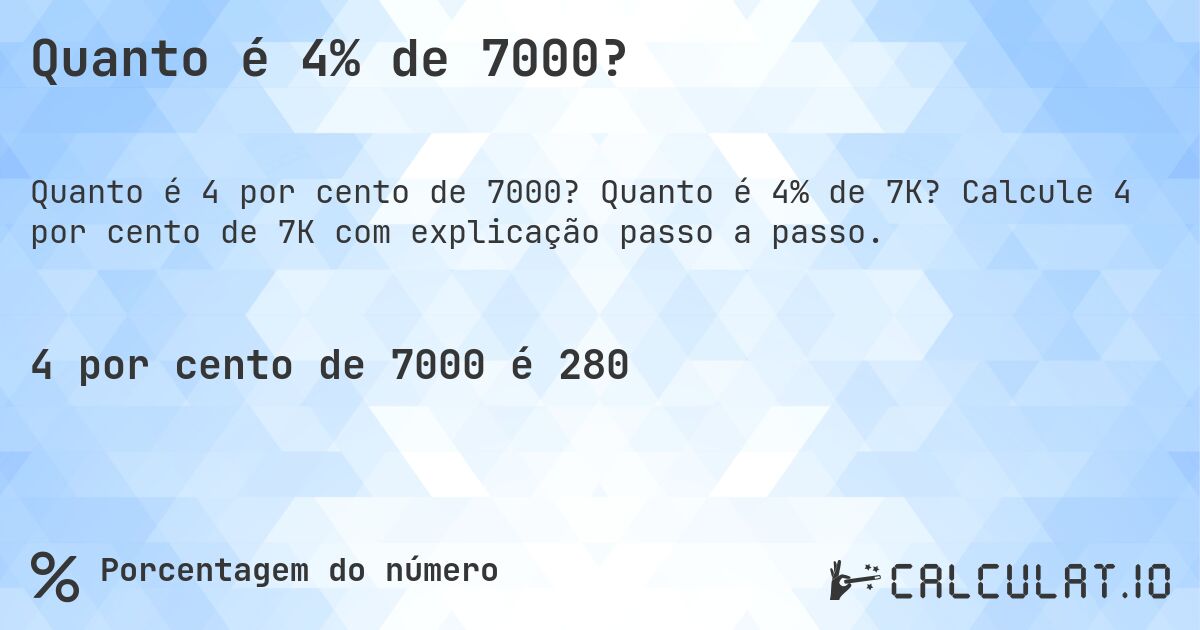 Quanto é 4% de 7000?

Quanto é 4 por cento de 7000? Quanto é 4% de 7K? Calcule 4 por cento de 7K com explicação passo a passo.

4 por cento de 7000 é 280

% Porcentagem do número

CALCULAT.IO